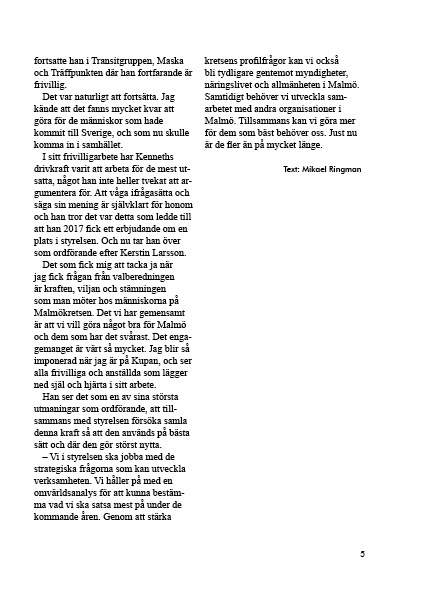 fortsatte han i Transitgruppen, Maska och Träffpunkten där han fortfarande är frivillig.

Det var naturligt att fortsätta. Jag kände att det fanns mycket kvar att göra för de människor som hade kommit till Sverige, och som nu skulle komma in i samhället.

I sitt frivilligarbete har Kenneths drivkraft varit att arbeta för de mest utsatta, något han inte heller tvekat att argumentera för. Att våga ifrågasätta och säga sin mening är självklart för honom och han tror det var detta som ledde till att han 2017 fick ett erbjudande om en plats i styrelsen. Och nu tar han över som ordförande efter Kerstin Larsson.

Det som fick mig att tacka ja när jag fick frågan från valberedningen är kraften, viljan och stämningen som man möter hos människorna på Malmökretsen. Det vi har gemensamt är att vi vill göra något bra för Malmö och dem som har det svårast. Det engagemanget är värt så mycket. Jag blir så imponerad när jag är på Kupan, och ser alla frivilliga och anställda som lägger ned själ och hjärta i sitt arbete.

Han ser det som en av sina största utmaningar som ordförande, att tillsammans med styrelsen försöka samla denna kraft så att den används på bästa sätt och där den gör störst nytta.

– Vi i styrelsen ska jobba med de strategiska frågorna som kan utveckla verksamheten. Vi håller på med en omvärldsanalys för att kunna bestämma vad vi ska satsa mest på under de kommande åren. Genom att stärka kretsens profilfrågor kan vi också bli tydligare gentemot myndigheter, näringslivet och allmänheten i Malmö. Samtidigt behöver vi utveckla samarbetet med andra organisationer i Malmö. Tillsammans kan vi göra mer för dem som bäst behöver oss. Just nu är de fler än på mycket länge.

Text: Mikael Ringman

5